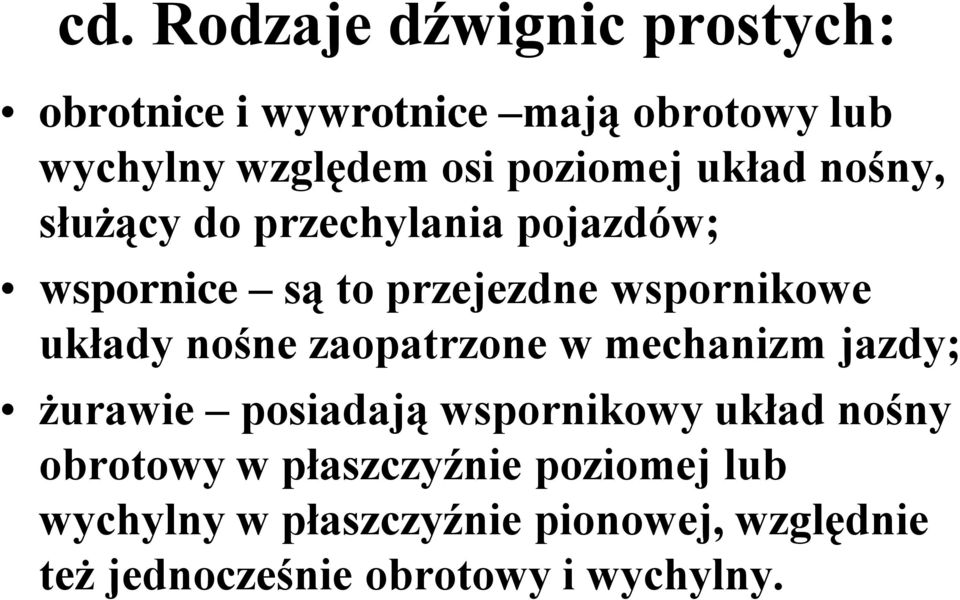 cd. Rodzaje dźwignic prostych:

• obrotnice i wywrotnice –mają obrotowy lub wychylny względem osi poziomej układ nośny, służący do przechylania pojazdów;

• wspornice – są to przejezdne wspornikowe układy nośne zaopatrzone w mechanizm jazdy;

• żurawie – posiadają wspornikowy układ nośny obrotowy w płaszczyźnie poziomej lub wychylny w płaszczyźnie pionowej, względnie też jednocześnie obrotowy i wychylny.